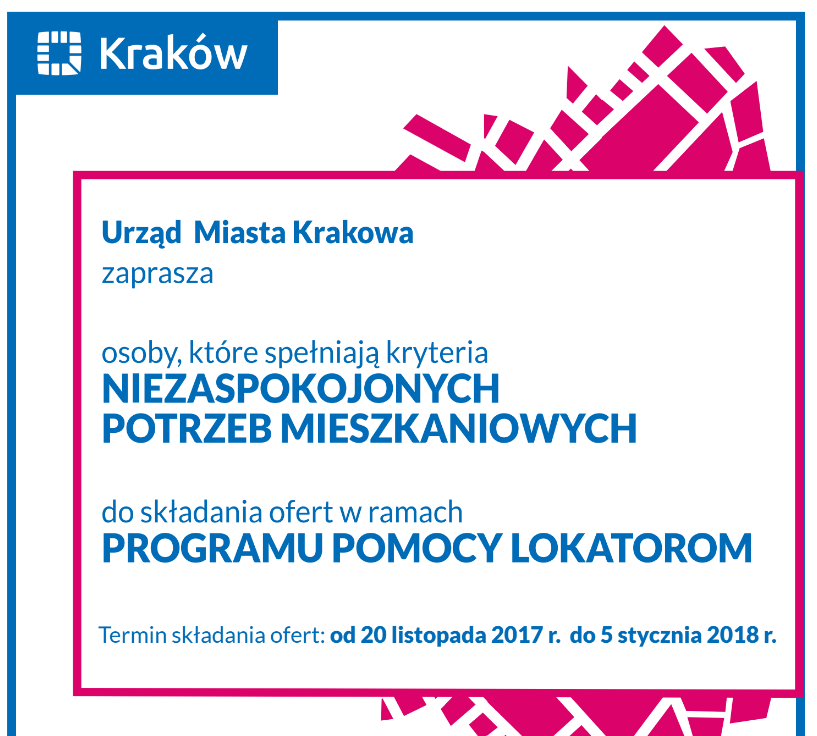 Kraków

Urząd Miasta Krakowa
zaprasza

osoby, które spełniają kryteria
NIEZASPOKOJONYCH
POTRZEB MIESZKANIOWYCH

do składania ofert w ramach
PROGRAMU POMOCY LOKATOROM

Termin składania ofert: od 20 listopada 2017 r. do 5 stycznia 2018 r.